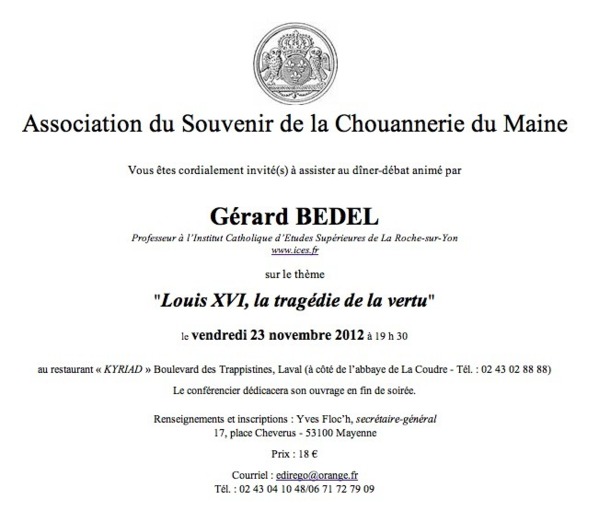 Association du Souvenir de la Chouannerie du Maine

Vous êtes cordialement invité(s) à assister au dîner-débat animé par

Gérard BEDEL

Professeur à l'Institut Catholique d'Etudes Supérieures de La Roche-sur-Yon
www.ices.fr

sur le thème

"Louis XVI, la tragédie de la vertu"

le vendredi 23 novembre 2012 à 19 h 30

au restaurant « KYRIAD » Boulevard des Trappistines, Laval (à côté de l'abbaye de La Coudre - Tél. : 02 43 02 88 88)

Le conférencier dédicacera son ouvrage en fin de soirée.

Renseignements et inscriptions : Yves Floc'h, secrétaire-général
17, place Cheverus - 53100 Mayenne

Prix : 18 €

Courriel : edirego@orange.fr
Tél. : 02 43 04 10 48/06 71 72 79 09